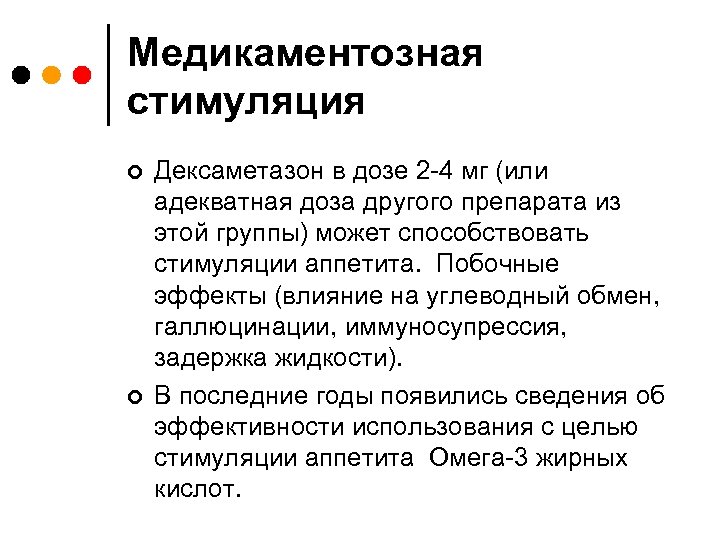 Медикаментозная стимуляция

Дексаметазон в дозе 2-4 мг (или адекватная доза другого препарата из этой группы) может способствовать стимуляции аппетита. Побочные эффекты (влияние на углеводный обмен, галлюцинации, иммуносупрессия, задержка жидкости).

В последние годы появились сведения об эффективности использования с целью стимуляции аппетита Омега-3 жирных кислот.